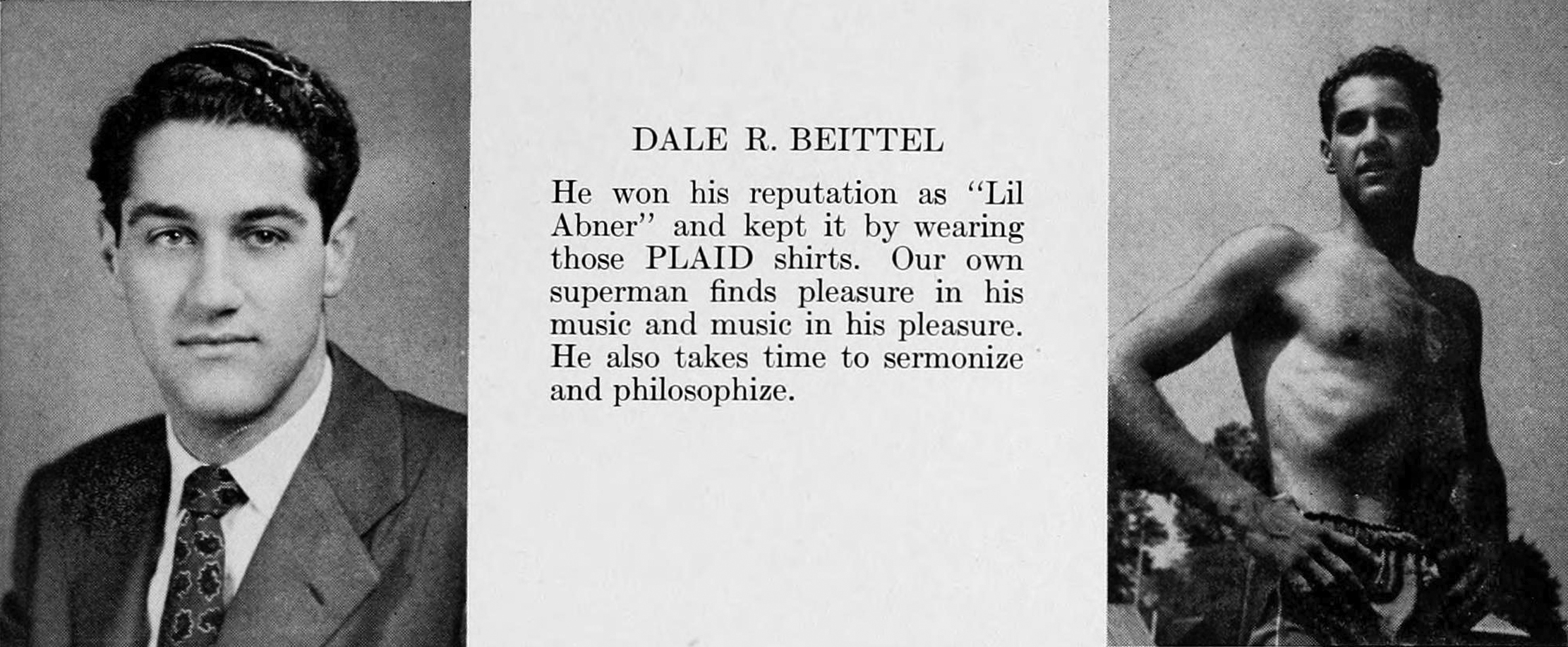 DALE R. BEITTEL

He won his reputation as "Lil Abner" and kept it by wearing those PLAID shirts. Our own superman finds pleasure in his music and music in his pleasure. He also takes time to sermonize and philosophize.